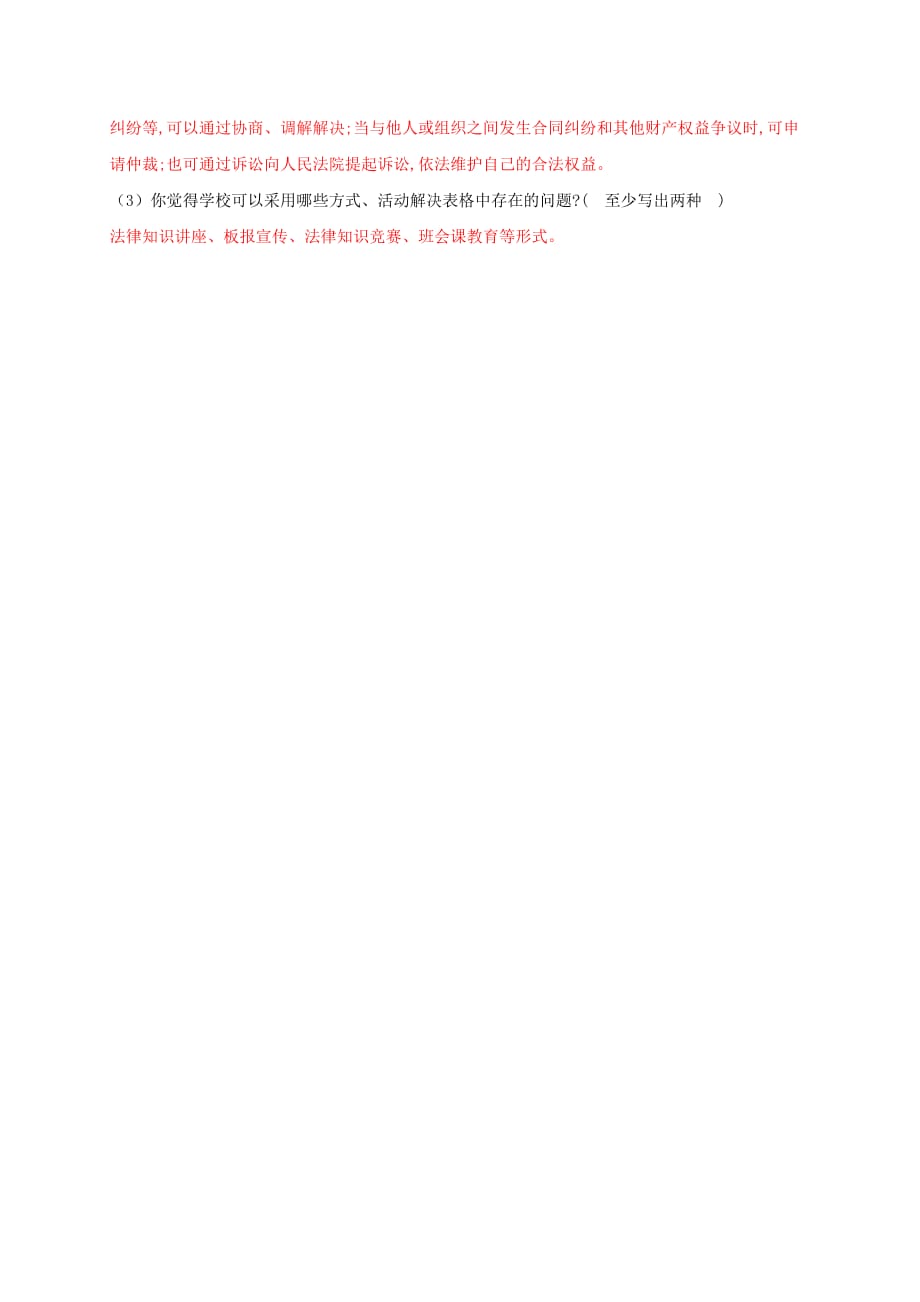 纠纷等,可以通过协商、调解解决;当与他人或组织之间发生合同纠纷和其他财产权益争议时,可申请仲裁;也可通过诉讼向人民法院提起诉讼,依法维护自己的合法权益。

（3）你觉得学校可以采用哪些方式、活动解决表格中存在的问题?( 至少写出两种 )

法律知识讲座、板报宣传、法律知识竞赛、班会课教育等形式。